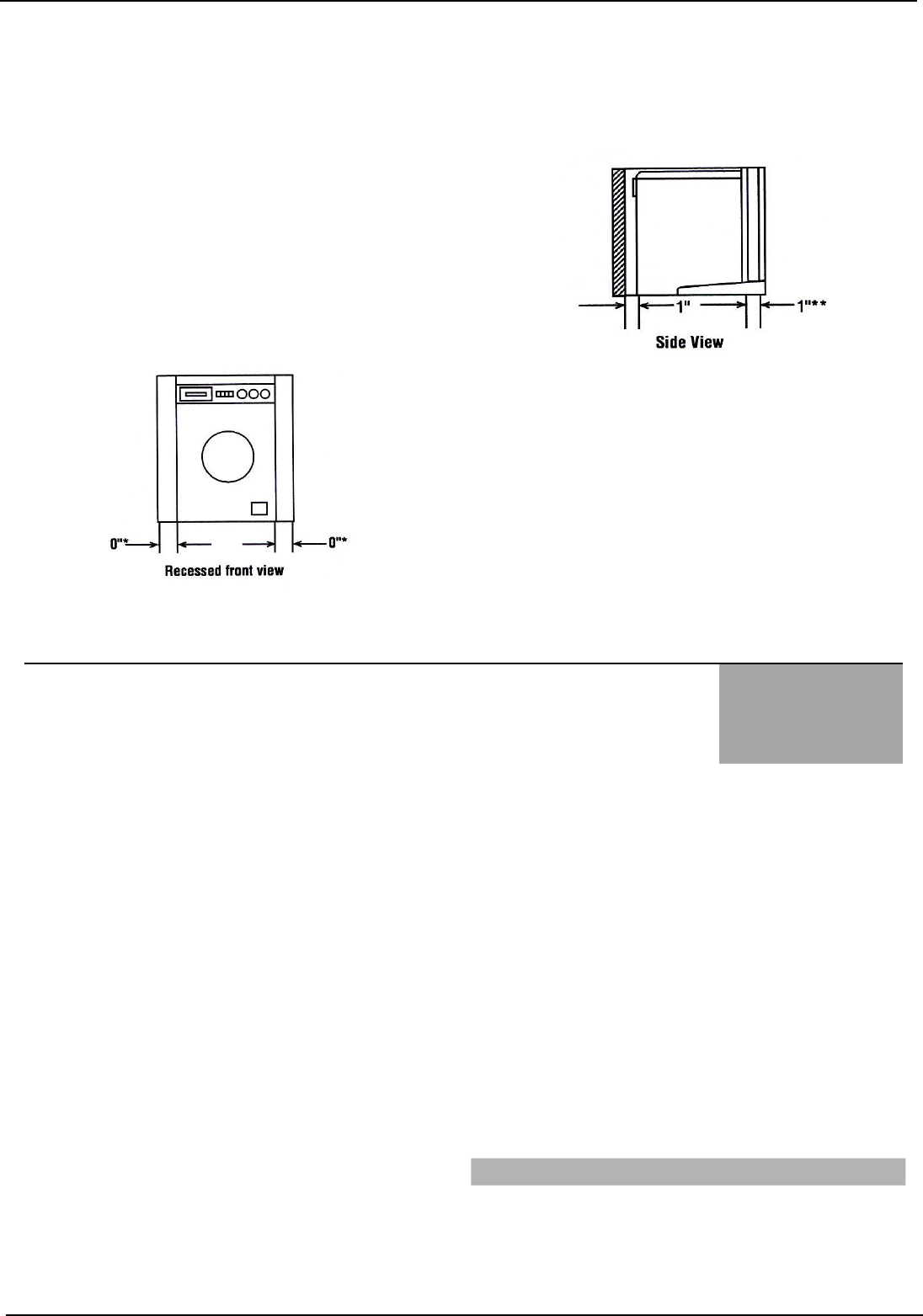 1"

1"**

Side View

0"*

0"*

Recessed front view